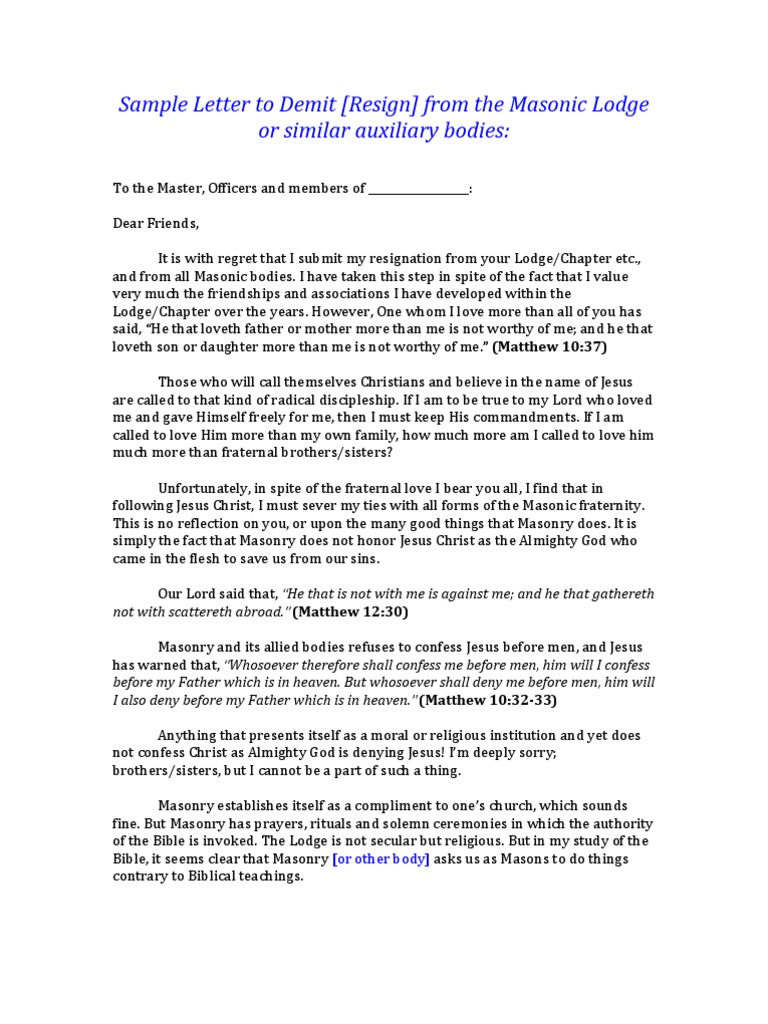 Sample Letter to Demit [Resign] from the Masonic Lodge or similar auxiliary bodies:

To the Master, Officers and members of ________________:

Dear Friends,

It is with regret that I submit my resignation from your Lodge/Chapter etc., and from all Masonic bodies. I have taken this step in spite of the fact that I value very much the friendships and associations I have developed within the Lodge/Chapter over the years. However, One whom I love more than all of you has said, "He that loveth father or mother more than me is not worthy of me; and he that loveth son or daughter more than me is not worthy of me." (Matthew 10:37)

Those who will call themselves Christians and believe in the name of Jesus are called to that kind of radical discipleship. If I am to be true to my Lord who loved me and gave Himself freely for me, then I must keep His commandments. If I am called to love Him more than my own family, how much more am I called to love him much more than fraternal brothers/sisters?

Unfortunately, in spite of the fraternal love I bear you all, I find that in following Jesus Christ, I must sever my ties with all forms of the Masonic fraternity. This is no reflection on you, or upon the many good things that Masonry does. It is simply the fact that Masonry does not honor Jesus Christ as the Almighty God who came in the flesh to save us from our sins.

Our Lord said that, "He that is not with me is against me; and he that gathereth not with scattereth abroad." (Matthew 12:30)

Masonry and its allied bodies refuses to confess Jesus before men, and Jesus has warned that, "Whosoever therefore shall confess me before men, him will I confess before my Father which is in heaven. But whosoever shall deny me before men, him will I also deny before my Father which is in heaven." (Matthew 10:32-33)

Anything that presents itself as a moral or religious institution and yet does not confess Christ as Almighty God is denying Jesus! I'm deeply sorry; brothers/sisters, but I cannot be a part of such a thing.

Masonry establishes itself as a compliment to one's church, which sounds fine. But Masonry has prayers, rituals and solemn ceremonies in which the authority of the Bible is invoked. The Lodge is not secular but religious. But in my study of the Bible, it seems clear that Masonry [or other body] asks us as Masons to do things contrary to Biblical teachings.